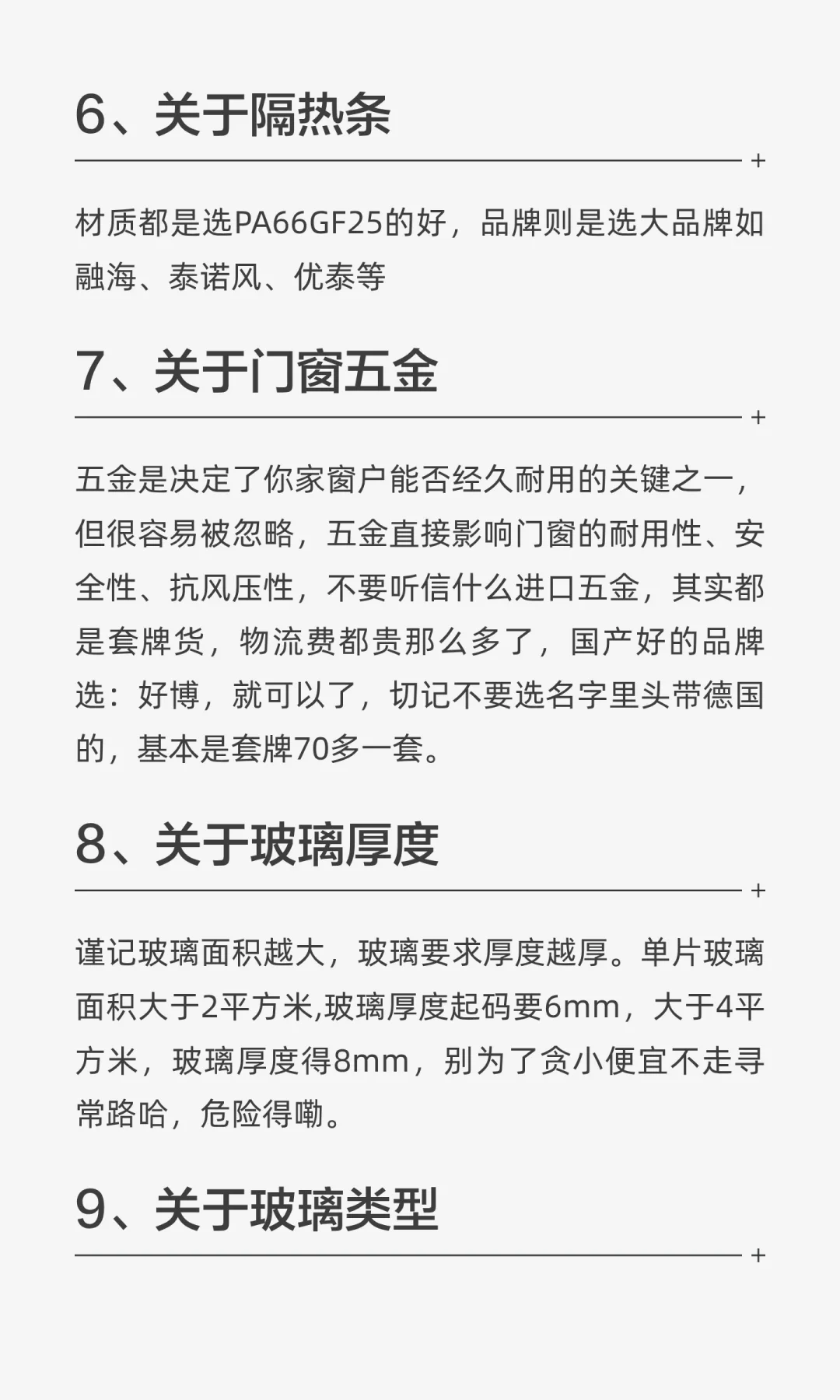 6、关于隔热条

+

材质都是选PA66GF25的好，品牌则是选大品牌如融海、泰诺风、优泰等

7、关于门窗五金

+

五金是决定了你家窗户能否经久耐用的关键之一，但很容易被忽略，五金直接影响门窗的耐用性、安全性、抗风压性，不要听信什么进口五金，其实都是套牌货，物流费都贵那么多了，国产好的品牌选：好博，就可以了，切记不要选名字里头带德国的，基本是套牌70多一套。

8、关于玻璃厚度

+

谨记玻璃面积越大，玻璃要求厚度越厚。单片玻璃面积大于2平方米,玻璃厚度起码要6mm，大于4平方米，玻璃厚度得8mm，别为了贪小便宜不走寻常路哈，危险得嘞。

9、关于玻璃类型

+